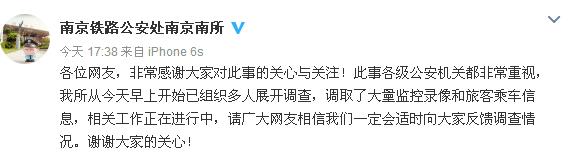 南京铁路公安处南京南所

今天 17:38 来自 iPhone 6s

各位网友，非常感谢大家对此事的关心与关注！此事各级公安机关都非常重视，我所从今天早上开始已组织多人展开调查，调取了大量监控录像和旅客乘车信息，相关工作正在进行中，请广大网友相信我们一定会适时向大家反馈调查情况。谢谢大家的关心！